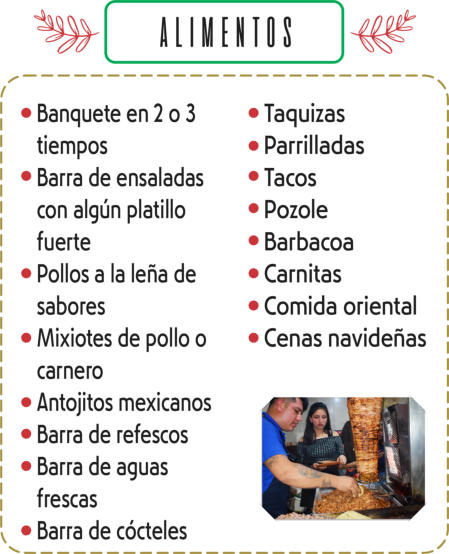 ALIMENTOS

• Banquete en 2 o 3 tiempos
• Barra de ensaladas con algún platillo fuerte
• Pollos a la leña de sabores
• Mixiotes de pollo o carnero
• Antojitos mexicanos
• Barra de refescos
• Barra de aguas frescas
• Barra de cócteles

• Taquizas
• Parrilladas
• Tacos
• Pozole
• Barbacoa
• Carnitas
• Comida oriental
• Cenas navideñas